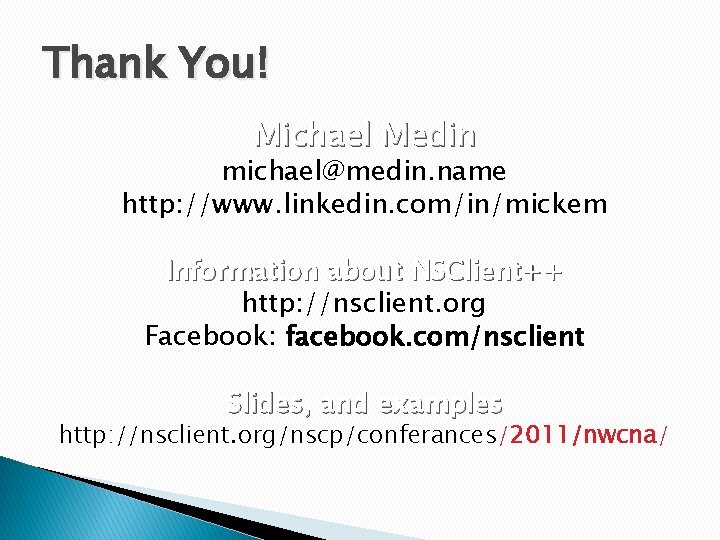 Thank You!

Michael Medin
michael@medin.name
http://www.linkedin.com/in/mickem

Information about NSClient++
http://nsclient.org
Facebook: facebook.com/nsclient

Slides, and examples
http://nsclient.org/nscp/conferances/2011/nwcna/